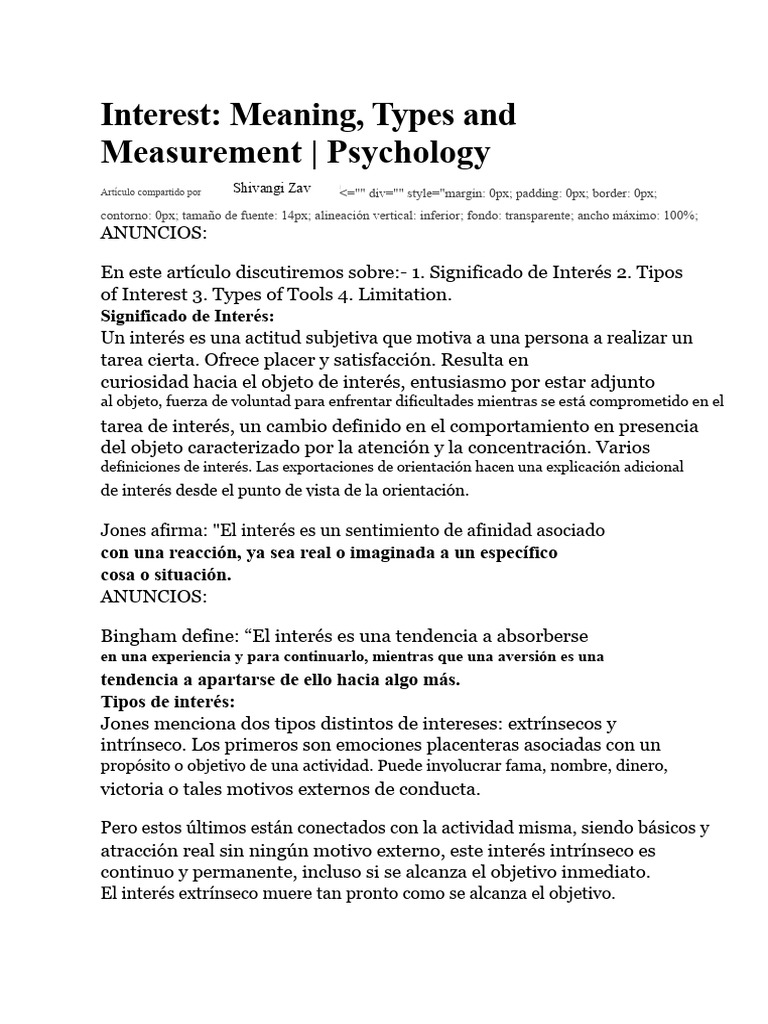 Interest: Meaning, Types and Measurement | Psychology

Artículo compartido por Shivangi Zav <="" div="" style="margin: 0px; padding: 0px; border: 0px; contorno: 0px; tamaño de fuente: 14px; alineación vertical: inferior; fondo: transparente; ancho máximo: 100%;
ANUNCIOS:

En este artículo discutiremos sobre:- 1. Significado de Interés 2. Tipos of Interest 3. Types of Tools 4. Limitation.
Significado de Interés:
Un interés es una actitud subjetiva que motiva a una persona a realizar un tarea cierta. Ofrece placer y satisfacción. Resulta en curiosidad hacia el objeto de interés, entusiasmo por estar adjunto al objeto, fuerza de voluntad para enfrentar dificultades mientras se está comprometido en el tarea de interés, un cambio definido en el comportamiento en presencia del objeto caracterizado por la atención y la concentración. Varios definiciones de interés. Las exportaciones de orientación hacen una explicación adicional de interés desde el punto de vista de la orientación.

Jones afirma: "El interés es un sentimiento de afinidad asociado con una reacción, ya sea real o imaginada a un específico cosa o situación.
ANUNCIOS:

Bingham define: “El interés es una tendencia a absorberse en una experiencia y para continuarlo, mientras que una aversión es una tendencia a apartarse de ello hacia algo más.
Tipos de interés:
Jones menciona dos tipos distintos de intereses: extrínsecos y intrínseco. Los primeros son emociones placenteras asociadas con un propósito o objetivo de una actividad. Puede involucrar fama, nombre, dinero, victoria o tales motivos externos de conducta.

Pero estos últimos están conectados con la actividad misma, siendo básicos y atracción real sin ningún motivo externo, este interés intrínseco es continuo y permanente, incluso si se alcanza el objetivo inmediato.
El interés extrínseco muere tan pronto como se alcanza el objetivo.